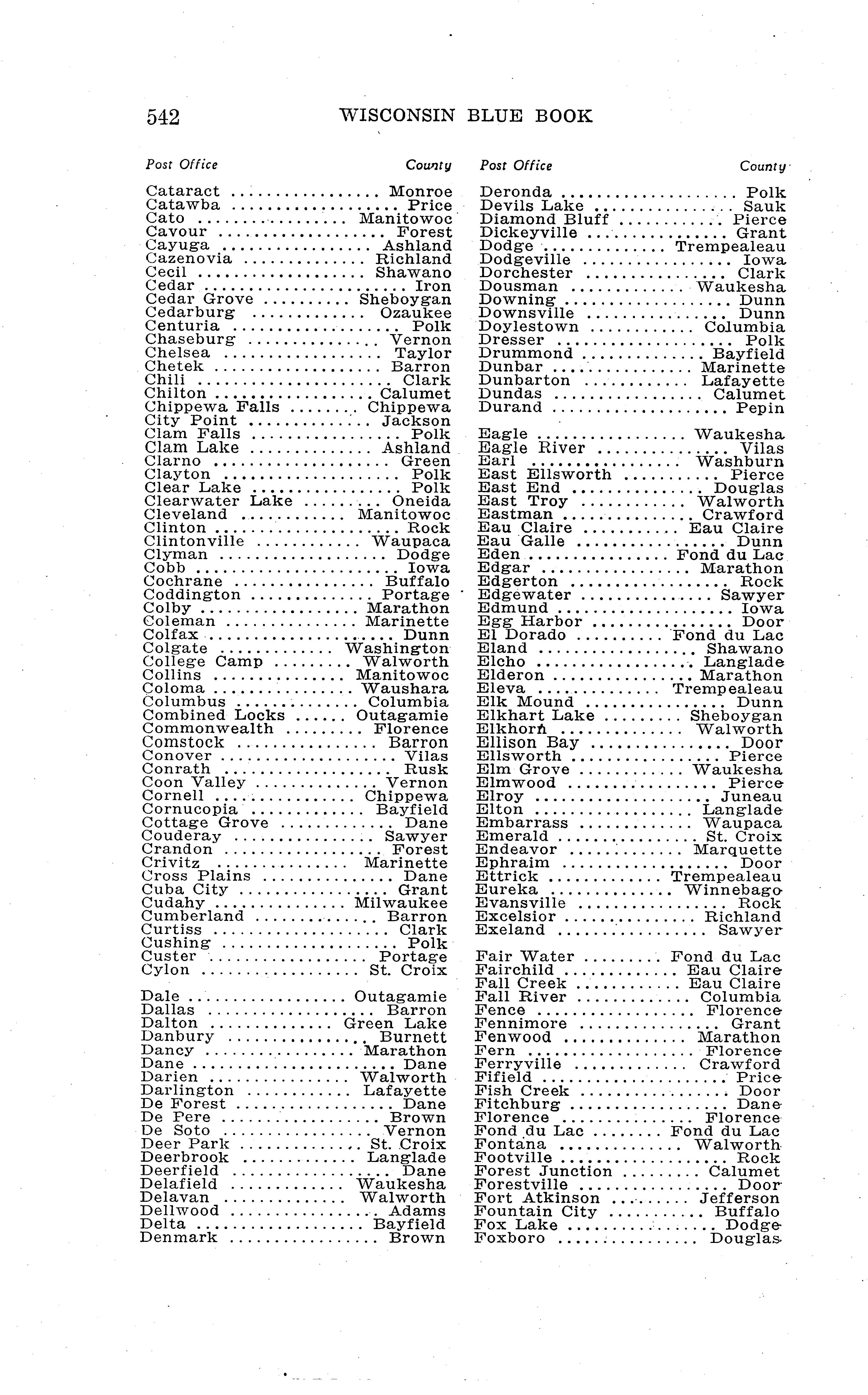 542 WISCONSIN BLUE BOOK

| Post Office | County |
|---|---|
| Cataract | Monroe |
| Catawba | Price |
| Cato | Manitowoc |
| Cavour | Forest |
| Cayuga | Ashland |
| Cazenovia | Richland |
| Cecil | Shawano |
| Cedar | Iron |
| Cedar Grove | Sheboygan |
| Cedarburg | Ozaukee |
| Centuria | Polk |
| Chaseburg | Vernon |
| Chelsea | Taylor |
| Chetek | Barron |
| Chili | Clark |
| Chilton | Calumet |
| Chippewa Falls | Chippewa |
| City Point | Jackson |
| Clam Falls | Polk |
| Clam Lake | Ashland |
| Clarno | Green |
| Clayton | Polk |
| Clear Lake | Polk |
| Clearwater Lake | Oneida |
| Cleveland | Manitowoc |
| Clinton | Rock |
| Clintonville | Waupaca |
| Clyman | Dodge |
| Cobb | Iowa |
| Cochrane | Buffalo |
| Coddington | Portage |
| Colby | Marathon |
| Coleman | Marinette |
| Colfax | Dunn |
| Colgate | Washington |
| College Camp | Walworth |
| Collins | Manitowoc |
| Coloma | Waushara |
| Columbus | Columbia |
| Combined Locks | Outagamie |
| Commonwealth | Florence |
| Comstock | Barron |
| Conover | Vilas |
| Conrath | Rusk |
| Coon Valley | Vernon |
| Cornell | Chippewa |
| Cornucopia | Bayfield |
| Cottage Grove | Dane |
| Couderay | Sawyer |
| Crandon | Forest |
| Crivitz | Marinette |
| Cross Plains | Dane |
| Cuba City | Grant |
| Cudahy | Milwaukee |
| Cumberland | Barron |
| Curtiss | Clark |
| Cushing | Polk |
| Custer | Portage |
| Cylon | St. Croix |
| Dale | Outagamie |
| Dallas | Barron |
| Dalton | Green Lake |
| Danbury | Burnett |
| Dancy | Marathon |
| Dane | Dane |
| Darien | Walworth |
| Darlington | Lafayette |
| De Forest | Dane |
| De Pere | Brown |
| De Soto | Vernon |
| Deer Park | St. Croix |
| Deerbrook | Langlade |
| Deerfield | Dane |
| Delafield | Waukesha |
| Delavan | Walworth |
| Dellwood | Adams |
| Delta | Bayfield |
| Denmark | Brown |

| Post Office | County |
|---|---|
| Deronda | Polk |
| Devils Lake | Sauk |
| Diamond Bluff | Pierce |
| Dickeyville | Grant |
| Dodge | Trempealeau |
| Dodgeville | Iowa |
| Dorchester | Clark |
| Dousman | Waukesha |
| Downing | Dunn |
| Downsville | Dunn |
| Doylestown | Columbia |
| Dresser | Polk |
| Drummond | Bayfield |
| Dunbar | Marinette |
| Dunbarton | Lafayette |
| Dundas | Calumet |
| Durand | Pepin |
| Eagle | Waukesha |
| Eagle River | Vilas |
| Earl | Washburn |
| East Ellsworth | Pierce |
| East End | Douglas |
| East Troy | Walworth |
| Eastman | Crawford |
| Eau Claire | Eau Claire |
| Eau Galle | Dunn |
| Eden | Fond du Lac |
| Edgar | Marathon |
| Edgerton | Rock |
| Edgewater | Sawyer |
| Edmund | Iowa |
| Egg Harbor | Door |
| El Dorado | Fond du Lac |
| Eland | Shawano |
| Elcho | Langlade |
| Elderon | Marathon |
| Eleva | Trempealeau |
| Elk Mound | Dunn |
| Elkhart Lake | Sheboygan |
| Elkhorn | Walworth |
| Ellison Bay | Door |
| Ellsworth | Pierce |
| Elm Grove | Waukesha |
| Elmwood | Pierce |
| Elroy | Juneau |
| Elton | Langlade |
| Embarrass | Waupaca |
| Emerald | St. Croix |
| Endeavor | Marquette |
| Ephraim | Door |
| Ettrick | Trempealeau |
| Eureka | Winnebago |
| Evansville | Rock |
| Excelsior | Richland |
| Exeland | Sawyer |
| Fair Water | Fond du Lac |
| Fairchild | Eau Claire |
| Fall Creek | Eau Claire |
| Fall River | Columbia |
| Fence | Florence |
| Fennimore | Grant |
| Fenwood | Marathon |
| Fern | Florence |
| Ferryville | Crawford |
| Fifield | Price |
| Fish Creek | Door |
| Fitchburg | Dane |
| Florence | Florence |
| Fond du Lac | Fond du Lac |
| Fontana | Walworth |
| Footville | Rock |
| Forest Junction | Calumet |
| Forestville | Door |
| Fort Atkinson | Jefferson |
| Fountain City | Buffalo |
| Fox Lake | Dodge |
| Foxboro | Douglas |